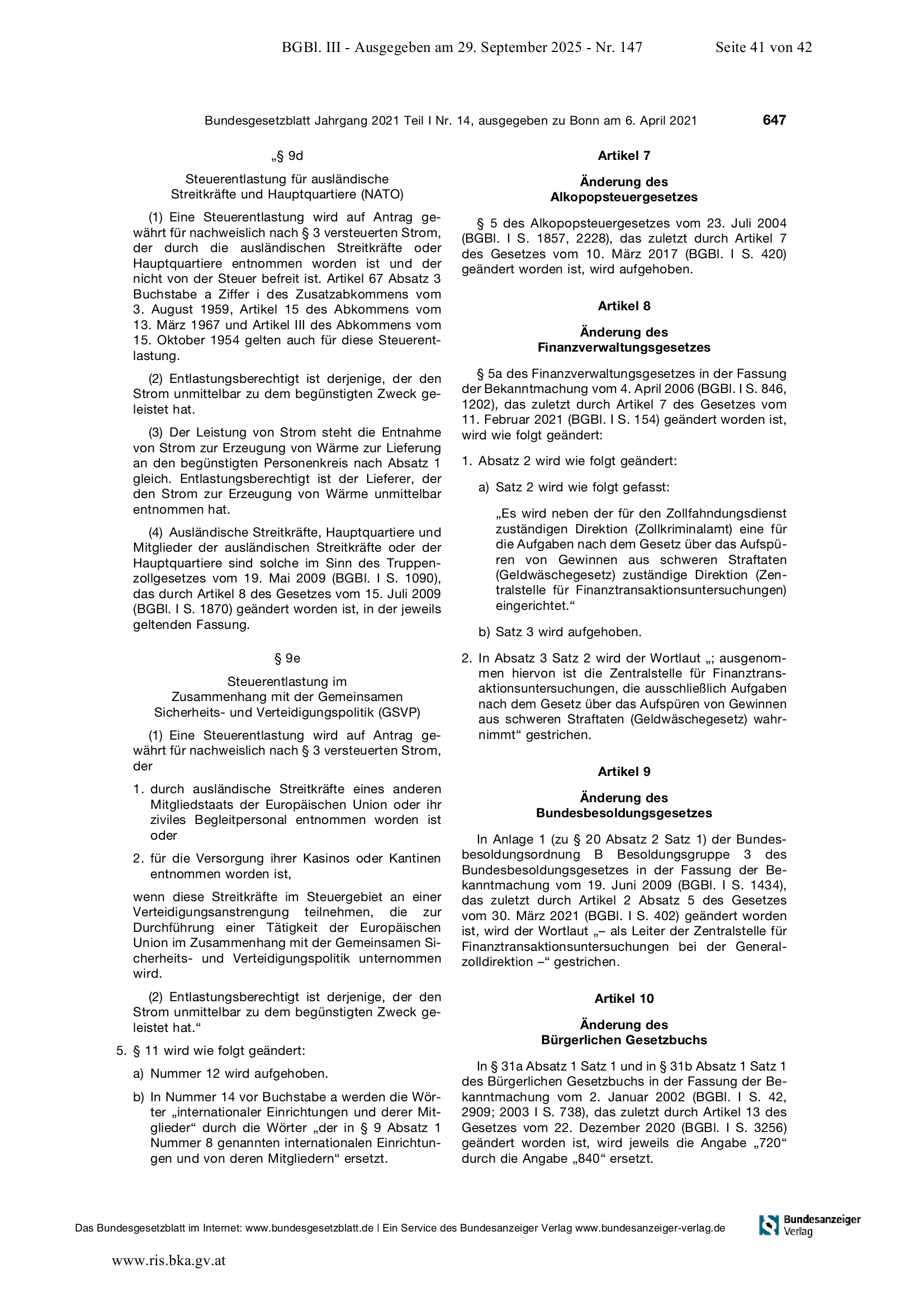 BGBl. III - Ausgegeben am 29. September 2025 - Nr. 147 Seite 41 von 42

Bundesgesetzblatt Jahrgang 2021 Teil I Nr. 14, ausgegeben zu Bonn am 6. April 2021 647

„§ 9d

Steuerentlastung für ausländische Streitkräfte und Hauptquartiere (NATO)

(1) Eine Steuerentlastung wird auf Antrag gewährt für nachweislich nach § 3 versteuerten Strom, der durch die ausländischen Streitkräfte oder Hauptquartiere entnommen worden ist und der nicht von der Steuer befreit ist. Artikel 67 Absatz 3 Buchstabe a Ziffer i des Zusatzabkommens vom 3. August 1959, Artikel 15 des Abkommens vom 13. März 1967 und Artikel III des Abkommens vom 15. Oktober 1954 gelten auch für diese Steuerentlastung.

(2) Entlastungsberechtigt ist derjenige, der den Strom unmittelbar zu dem begünstigten Zweck geleistet hat.

(3) Der Leistung von Strom steht die Entnahme von Strom zur Erzeugung von Wärme zur Lieferung an den begünstigten Personenkreis nach Absatz 1 gleich. Entlastungsberechtigt ist der Lieferer, der den Strom zur Erzeugung von Wärme unmittelbar entnommen hat.

(4) Ausländische Streitkräfte, Hauptquartiere und Mitglieder der ausländischen Streitkräfte oder der Hauptquartiere sind solche im Sinn des Truppenzollgesetzes vom 19. Mai 2009 (BGBl. I S. 1090), das durch Artikel 8 des Gesetzes vom 15. Juli 2009 (BGBl. I S. 1870) geändert worden ist, in der jeweils geltenden Fassung.

§ 9e

Steuerentlastung im Zusammenhang mit der Gemeinsamen Sicherheits- und Verteidigungspolitik (GSVP)

(1) Eine Steuerentlastung wird auf Antrag gewährt für nachweislich nach § 3 versteuerten Strom, der

1. durch ausländische Streitkräfte eines anderen Mitgliedstaats der Europäischen Union oder ihr ziviles Begleitpersonal entnommen worden ist oder

2. für die Versorgung ihrer Kasinos oder Kantinen entnommen worden ist,

wenn diese Streitkräfte im Steuergebiet an einer Verteidigungsanstrengung teilnehmen, die zur Durchführung einer Tätigkeit der Europäischen Union im Zusammenhang mit der Gemeinsamen Sicherheits- und Verteidigungspolitik unternommen wird.

(2) Entlastungsberechtigt ist derjenige, der den Strom unmittelbar zu dem begünstigten Zweck geleistet hat.“

5. § 11 wird wie folgt geändert:

a) Nummer 12 wird aufgehoben.

b) In Nummer 14 vor Buchstabe a werden die Wörter „internationaler Einrichtungen und derer Mitglieder“ durch die Wörter „der in § 9 Absatz 1 Nummer 8 genannten internationalen Einrichtungen und von deren Mitgliedern“ ersetzt.

Artikel 7

Änderung des Alkopopsteuergesetzes

§ 5 des Alkopopsteuergesetzes vom 23. Juli 2004 (BGBl. I S. 1857, 2228), das zuletzt durch Artikel 7 des Gesetzes vom 10. März 2017 (BGBl. I S. 420) geändert worden ist, wird aufgehoben.

Artikel 8

Änderung des Finanzverwaltungsgesetzes

§ 5a des Finanzverwaltungsgesetzes in der Fassung der Bekanntmachung vom 4. April 2006 (BGBl. I S. 846, 1202), das zuletzt durch Artikel 7 des Gesetzes vom 11. Februar 2021 (BGBl. I S. 154) geändert worden ist, wird wie folgt geändert:

1. Absatz 2 wird wie folgt geändert:

a) Satz 2 wird wie folgt gefasst:

„Es wird neben der für den Zollfahndungsdienst zuständigen Direktion (Zollkriminalamt) eine für die Aufgaben nach dem Gesetz über das Aufspüren von Gewinnen aus schweren Straftaten (Geldwäschegesetz) zuständige Direktion (Zentralstelle für Finanztransaktionsuntersuchungen) eingerichtet.“

b) Satz 3 wird aufgehoben.

2. In Absatz 3 Satz 2 wird der Wortlaut „; ausgenommen hiervon ist die Zentralstelle für Finanztransaktionsuntersuchungen, die ausschließlich Aufgaben nach dem Gesetz über das Aufspüren von Gewinnen aus schweren Straftaten (Geldwäschegesetz) wahrnimmt“ gestrichen.

Artikel 9

Änderung des Bundesbesoldungsgesetzes

In Anlage 1 (zu § 20 Absatz 2 Satz 1) der Bundesbesoldungsordnung B Besoldungsgruppe 3 des Bundesbesoldungsgesetzes in der Fassung der Bekanntmachung vom 19. Juni 2009 (BGBl. I S. 1434), das zuletzt durch Artikel 2 Absatz 5 des Gesetzes vom 30. März 2021 (BGBl. I S. 402) geändert worden ist, wird der Wortlaut „– als Leiter der Zentralstelle für Finanztransaktionsuntersuchungen bei der Generalzolldirektion –“ gestrichen.

Artikel 10

Änderung des Bürgerlichen Gesetzbuchs

In § 31a Absatz 1 Satz 1 und in § 31b Absatz 1 Satz 1 des Bürgerlichen Gesetzbuchs in der Fassung der Bekanntmachung vom 2. Januar 2002 (BGBl. I S. 42, 2909; 2003 I S. 738), das zuletzt durch Artikel 13 des Gesetzes vom 22. Dezember 2020 (BGBl. I S. 3256) geändert worden ist, wird jeweils die Angabe „720“ durch die Angabe „840“ ersetzt.

Das Bundesgesetzblatt im Internet: www.bundesgesetzblatt.de | Ein Service des Bundesanzeiger Verlag www.bundesanzeiger-verlag.de

Bundesanzeiger Verlag

www.ris.bka.gv.at